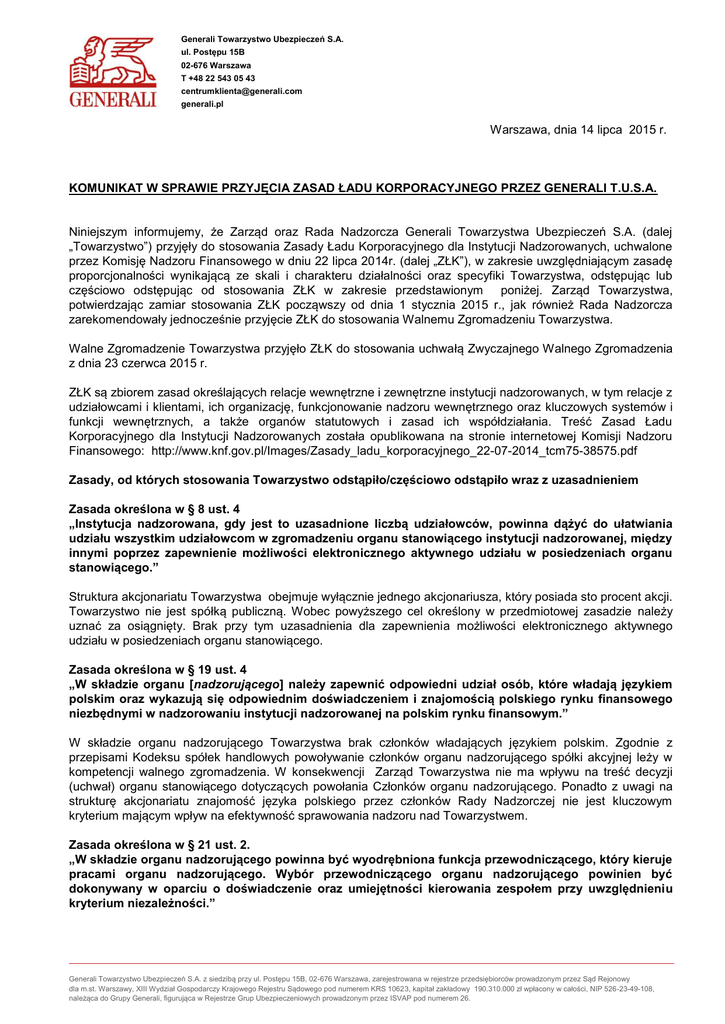 GENERALI

Generali Towarzystwo Ubezpieczeń S.A.
ul. Postępu 15B
02-676 Warszawa
T +48 22 543 05 43
centrumklienta@generali.com
generali.pl

Warszawa, dnia 14 lipca 2015 r.

KOMUNIKAT W SPRAWIE PRZYJĘCIA ZASAD ŁADU KORPORACYJNEGO PRZEZ GENERALI T.U.S.A.

Niniejszym informujemy, że Zarząd oraz Rada Nadzorcza Generali Towarzystwa Ubezpieczeń S.A. (dalej „Towarzystwo") przyjęły do stosowania Zasady Ładu Korporacyjnego dla Instytucji Nadzorowanych, uchwalone przez Komisję Nadzoru Finansowego w dniu 22 lipca 2014r. (dalej „ZŁK"), w zakresie uwzględniającym zasadę proporcjonalności wynikającą ze skali i charakteru działalności oraz specyfiki Towarzystwa, odstępując lub częściowo odstępując od stosowania ZŁK w zakresie przedstawionym poniżej. Zarząd Towarzystwa, potwierdzając zamiar stosowania ZŁK począwszy od dnia 1 stycznia 2015 r., jak również Rada Nadzorcza zarekomendowały jednocześnie przyjęcie ZŁK do stosowania Walnemu Zgromadzeniu Towarzystwa.

Walne Zgromadzenie Towarzystwa przyjęło ZŁK do stosowania uchwałą Zwyczajnego Walnego Zgromadzenia z dnia 23 czerwca 2015 r.

ZŁK są zbiorem zasad określających relacje wewnętrzne i zewnętrzne instytucji nadzorowanych, w tym relacje z udziałowcami i klientami, ich organizację, funkcjonowanie nadzoru wewnętrznego oraz kluczowych systemów i funkcji wewnętrznych, a także organów statutowych i zasad ich współdziałania. Treść Zasad Ładu Korporacyjnego dla Instytucji Nadzorowanych została opublikowana na stronie internetowej Komisji Nadzoru Finansowego: http://www.knf.gov.pl/Images/Zasady_ladu_korporacyjnego_22-07-2014_tcm75-38575.pdf

Zasady, od których stosowania Towarzystwo odstąpiło/częściowo odstąpiło wraz z uzasadnieniem

Zasada określona w § 8 ust. 4
„Instytucja nadzorowana, gdy jest to uzasadnione liczbą udziałowców, powinna dążyć do ułatwiania udziału wszystkim udziałowcom w zgromadzeniu organu stanowiącego instytucji nadzorowanej, między innymi poprzez zapewnienie możliwości elektronicznego aktywnego udziału w posiedzeniach organu stanowiącego."

Struktura akcjonariatu Towarzystwa obejmuje wyłącznie jednego akcjonariusza, który posiada sto procent akcji. Towarzystwo nie jest spółką publiczną. Wobec powyższego cel określony w przedmiotowej zasadzie należy uznać za osiągnięty. Brak przy tym uzasadnienia dla zapewnienia możliwości elektronicznego aktywnego udziału w posiedzeniach organu stanowiącego.

Zasada określona w § 19 ust. 4
„W składzie organu [nadzorującego] należy zapewnić odpowiedni udział osób, które władają językiem polskim oraz wykazują się odpowiednim doświadczeniem i znajomością polskiego rynku finansowego niezbędnymi w nadzorowaniu instytucji nadzorowanej na polskim rynku finansowym."

W składzie organu nadzorującego Towarzystwa brak członków władających językiem polskim. Zgodnie z przepisami Kodeksu spółek handlowych powoływanie członków organu nadzorującego spółki akcyjnej leży w kompetencji walnego zgromadzenia. W konsekwencji Zarząd Towarzystwa nie ma wpływu na treść decyzji (uchwał) organu stanowiącego dotyczących powołania Członków organu nadzorującego. Ponadto z uwagi na strukturę akcjonariatu znajomość języka polskiego przez członków Rady Nadzorczej nie jest kluczowym kryterium mającym wpływ na efektywność sprawowania nadzoru nad Towarzystwem.

Zasada określona w § 21 ust. 2.
„W składzie organu nadzorującego powinna być wyodrębniona funkcja przewodniczącego, który kieruje pracami organu nadzorującego. Wybór przewodniczącego organu nadzorującego powinien być dokonywany w oparciu o doświadczenie oraz umiejętności kierowania zespołem przy uwzględnieniu kryterium niezależności."

Generali Towarzystwo Ubezpieczeń S.A. z siedzibą przy ul. Postępu 15B, 02-676 Warszawa, zarejestrowana w rejestrze przedsiębiorców prowadzonym przez Sąd Rejonowy dla m.st. Warszawy, XIII Wydział Gospodarczy Krajowego Rejestru Sądowego pod numerem KRS 10623, kapitał zakładowy 190.310.000 zł wpłacony w całości, NIP 526-23-49-108, należąca do Grupy Generali, figurująca w Rejestrze Grup Ubezpieczeniowych prowadzonym przez ISVAP pod numerem 26.